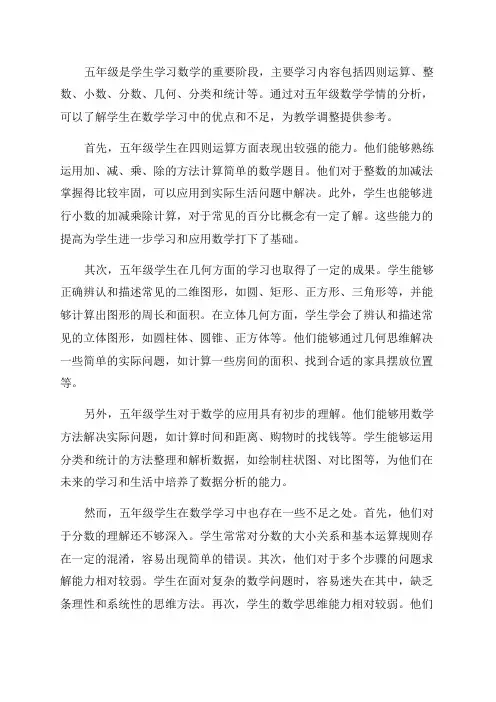 五年级是学生学习数学的重要阶段，主要学习内容包括四则运算、整数、小数、分数、几何、分类和统计等。通过对五年级数学学情的分析，可以了解学生在数学学习中的优点和不足，为教学调整提供参考。

首先，五年级学生在四则运算方面表现出较强的能力。他们能够熟练运用加、减、乘、除的方法计算简单的数学题目。他们对于整数的加减法掌握得比较牢固，可以应用到实际生活问题中解决。此外，学生也能够进行小数的加减乘除计算，对于常见的百分比概念有一定了解。这些能力的提高为学生进一步学习和应用数学打下了基础。

其次，五年级学生在几何方面的学习也取得了一定的成果。学生能够正确辨认和描述常见的二维图形，如圆、矩形、正方形、三角形等，并能够计算出图形的周长和面积。在立体几何方面，学生学会了辨认和描述常见的立体图形，如圆柱体、圆锥、正方体等。他们能够通过几何思维解决一些简单的实际问题，如计算一些房间的面积、找到合适的家具摆放位置等。

另外，五年级学生对于数学的应用具有初步的理解。他们能够用数学方法解决实际问题，如计算时间和距离、购物时的找钱等。学生能够运用分类和统计的方法整理和解析数据，如绘制柱状图、对比图等，为他们在未来的学习和生活中培养了数据分析的能力。

然而，五年级学生在数学学习中也存在一些不足之处。首先，他们对于分数的理解还不够深入。学生常常对分数的大小关系和基本运算规则存在一定的混淆，容易出现简单的错误。其次，他们对于多个步骤的问题求解能力相对较弱。学生在面对复杂的数学问题时，容易迷失在其中，缺乏条理性和系统性的思维方法。再次，学生的数学思维能力相对较弱。他们